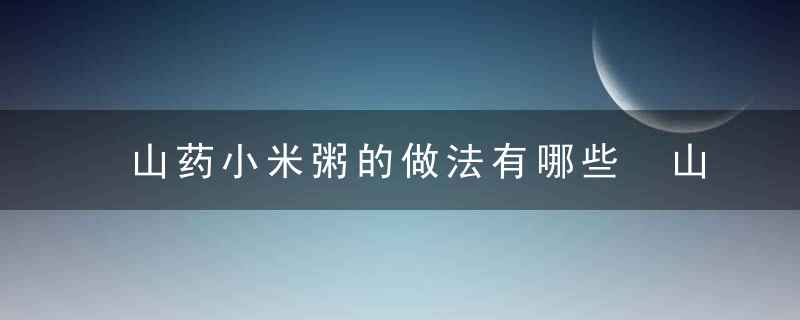 山药小米粥的做法有哪些　山